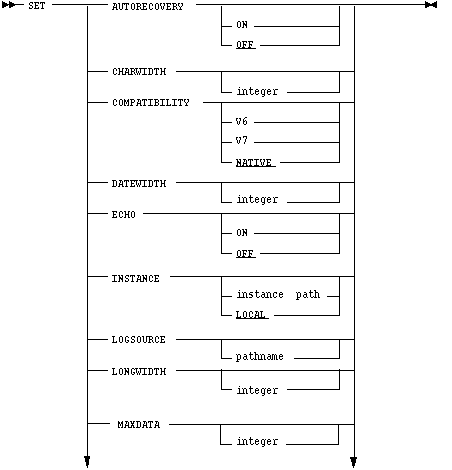 SET
AUTORECOVERY
ON
OFF
CHARWIDTH
integer
COMPATIBILITY
V6
V7
NATIVE
DATEWIDTH
integer
ECHO
ON
OFF
INSTANCE
instance path
LOCAL
LOGSOURCE
pathname
LONGWIDTH
integer
MAXDATA
integer